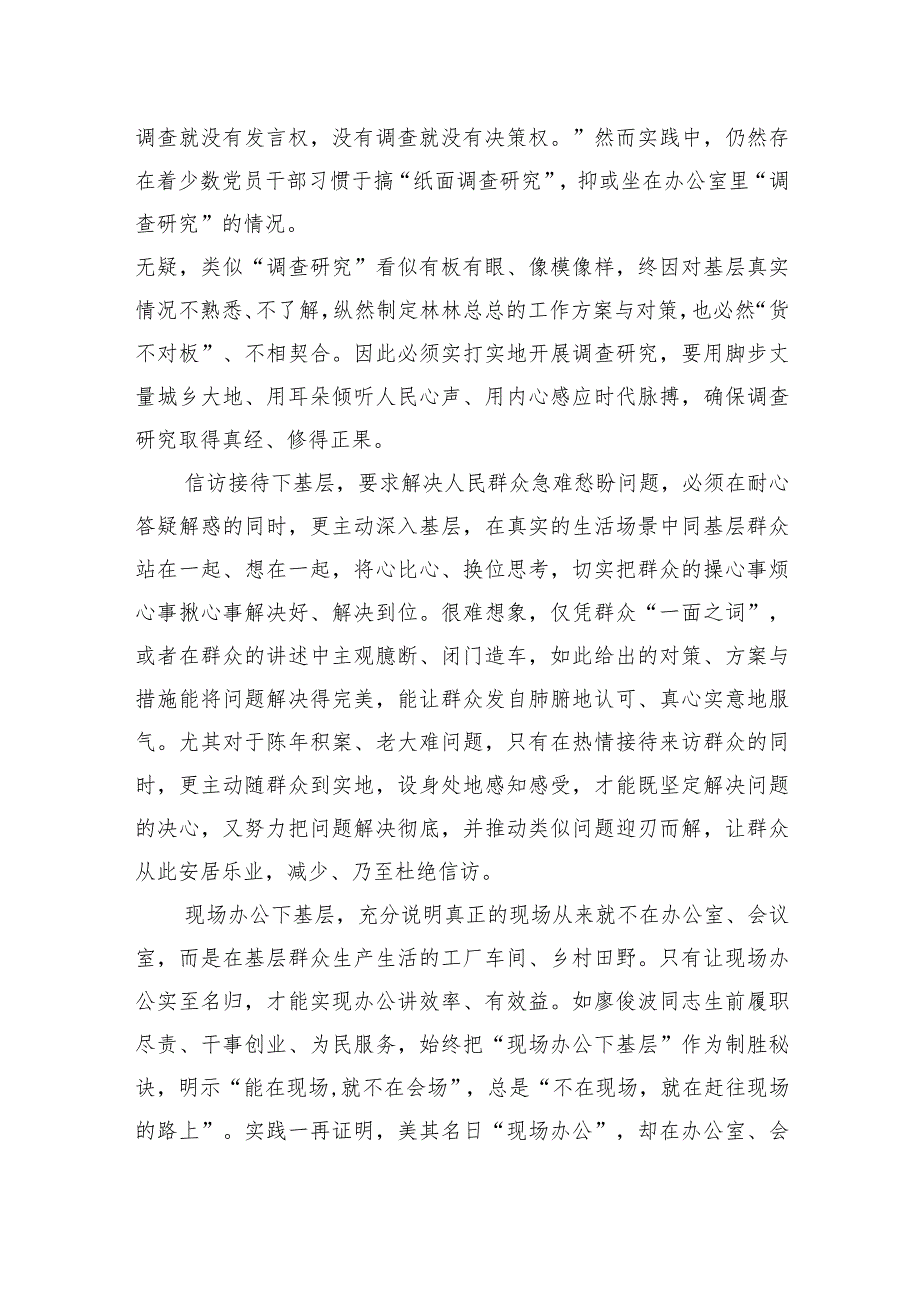 调查就没有发言权，没有调查就没有决策权。”然而实践中，仍然存在着少数党员干部习惯于搞“纸面调查研究”，抑或坐在办公室里“调查研究”的情况。

无疑，类似“调查研究”看似有板有眼、像模像样，终因对基层真实情况不熟悉、不了解，纵然制定林林总总的工作方案与对策，也必然“货不对板”、不相契合。因此必须实打实地开展调查研究，要用脚步丈量城乡大地、用耳朵倾听人民心声、用内心感应时代脉搏，确保调查研究取得真经、修得正果。

信访接待下基层，要求解决人民群众急难愁盼问题，必须在耐心答疑解惑的同时，更主动深入基层，在真实的生活场景中同基层群众站在一起、想在一起，将心比心、换位思考，切实把群众的操心事烦心事揪心事解决好、解决到位。很难想象，仅凭群众“一面之词”，或者在群众的讲述中主观臆断、闭门造车，如此给出的对策、方案与措施能将问题解决得完美，能让群众发自肺腑地认可、真心实意地服气。尤其对于陈年积案、老大难问题，只有在热情接待来访群众的同时，更主动随群众到实地，设身处地感知感受，才能既坚定解决问题的决心，又努力把问题解决彻底，并推动类似问题迎刃而解，让群众从此安居乐业，减少、乃至杜绝信访。

现场办公下基层，充分说明真正的现场从来就不在办公室、会议室，而是在基层群众生产生活的工厂车间、乡村田野。只有让现场办公实至名归，才能实现办公讲效率、有效益。如廖俊波同志生前履职尽责、干事创业、为民服务，始终把“现场办公下基层”作为制胜秘诀，明示“能在现场,就不在会场”，总是“不在现场，就在赶往现场的路上”。实践一再证明，美其名曰“现场办公”，却在办公室、会